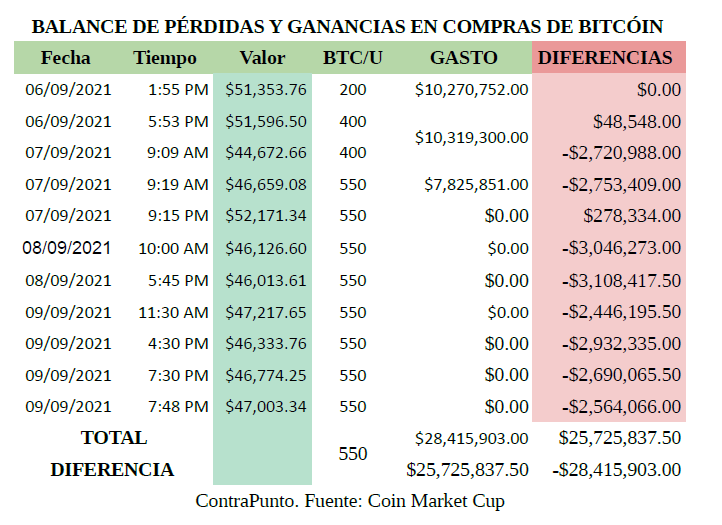 BALANCE DE PÉRDIDAS Y GANANCIAS EN COMPRAS DE BITCÓIN

| Fecha | Tiempo | Valor | BTC/U | GASTO | DIFERENCIAS |
|---|---|---|---|---|---|
| 06/09/2021 | 1:55 PM | $51,353.76 | 200 | $10,270,752.00 | $0.00 |
| 06/09/2021 | 5:53 PM | $51,596.50 | 400 | $10,319,300.00 | $48,548.00 |
| 07/09/2021 | 9:09 AM | $44,672.66 | 400 | | -$2,720,988.00 |
| 07/09/2021 | 9:19 AM | $46,659.08 | 550 | $7,825,851.00 | -$2,753,409.00 |
| 07/09/2021 | 9:15 PM | $52,171.34 | 550 | $0.00 | $278,334.00 |
| 08/09/2021 | 10:00 AM | $46,126.60 | 550 | $0.00 | -$3,046,273.00 |
| 08/09/2021 | 5:45 PM | $46,013.61 | 550 | $0.00 | -$3,108,417.50 |
| 09/09/2021 | 11:30 AM | $47,217.65 | 550 | $0.00 | -$2,446,195.50 |
| 09/09/2021 | 4:30 PM | $46,333.76 | 550 | $0.00 | -$2,932,335.00 |
| 09/09/2021 | 7:30 PM | $46,774.25 | 550 | $0.00 | -$2,690,065.50 |
| 09/09/2021 | 7:48 PM | $47,003.34 | 550 | $0.00 | -$2,564,066.00 |
| TOTAL | | | 550 | $28,415,903.00 | $25,725,837.50 |
| DIFERENCIA | | | | $25,725,837.50 | -$28,415,903.00 |

ContraPunto. Fuente: Coin Market Cup